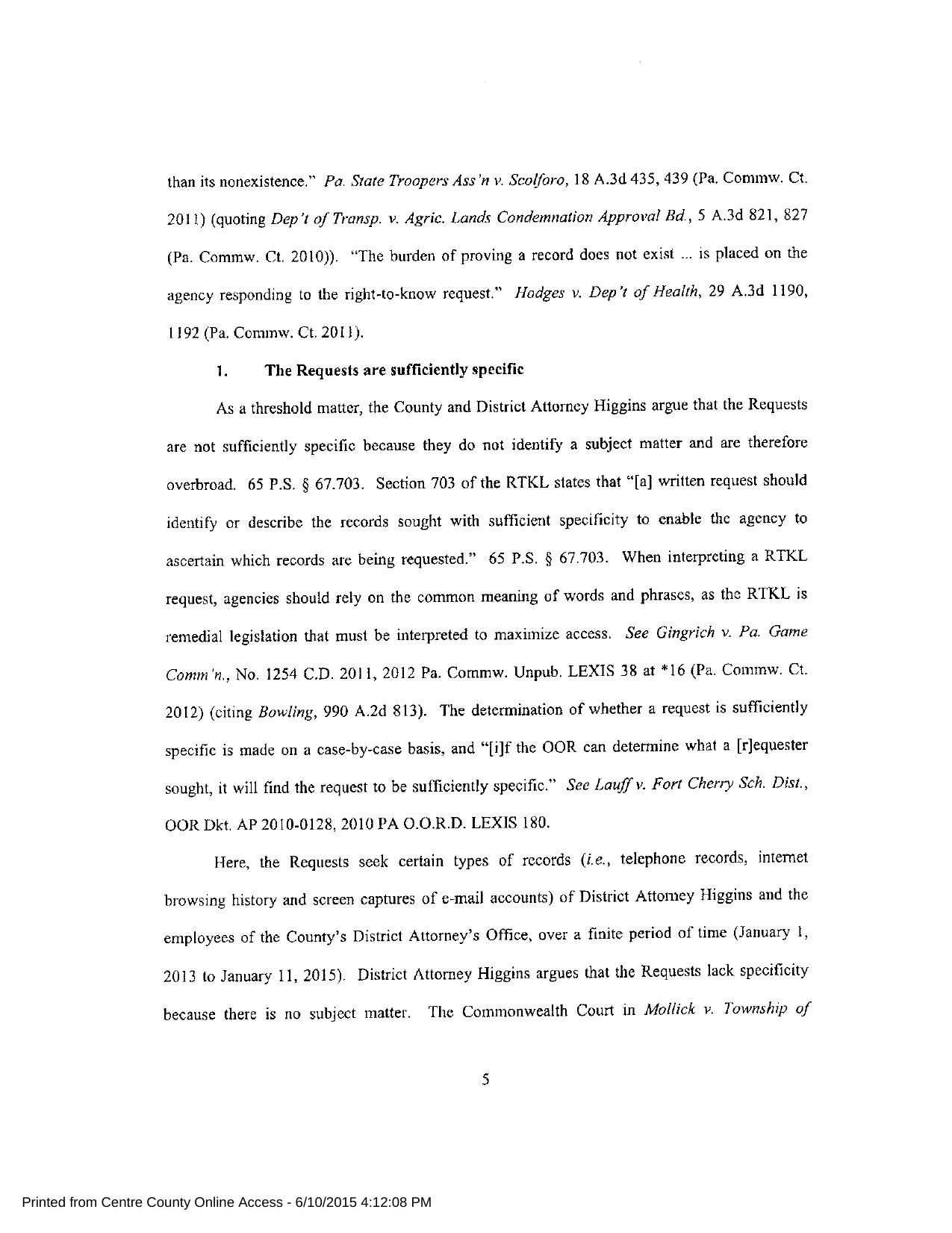 than its nonexistence." Pa. State Troopers Ass'n v. Scolforo, 18 A.3d 435, 439 (Pa. Commw. Ct. 2011) (quoting Dep't of Transp. v. Agric. Lands Condemnation Approval Bd., 5 A.3d 821, 827 (Pa. Commw. Ct. 2010)). "The burden of proving a record does not exist ... is placed on the agency responding to the right-to-know request." Hodges v. Dep't of Health, 29 A.3d 1190, 1192 (Pa. Commw. Ct. 2011).

1. The Requests are sufficiently specific

As a threshold matter, the County and District Attorney Higgins argue that the Requests are not sufficiently specific because they do not identify a subject matter and are therefore overbroad. 65 P.S. § 67.703. Section 703 of the RTKL states that "[a] written request should identify or describe the records sought with sufficient specificity to enable the agency to ascertain which records are being requested." 65 P.S. § 67.703. When interpreting a RTKL request, agencies should rely on the common meaning of words and phrases, as the RTKL is remedial legislation that must be interpreted to maximize access. See Gingrich v. Pa. Game Comm'n., No. 1254 C.D. 2011, 2012 Pa. Commw. Unpub. LEXIS 38 at *16 (Pa. Commw. Ct. 2012) (citing Bowling, 990 A.2d 813). The determination of whether a request is sufficiently specific is made on a case-by-case basis, and "[i]f the OOR can determine what a [r]equester sought, it will find the request to be sufficiently specific." See Lauff v. Fort Cherry Sch. Dist., OOR Dkt. AP 2010-0128, 2010 PA O.O.R.D. LEXIS 180.

Here, the Requests seek certain types of records (i.e., telephone records, internet browsing history and screen captures of e-mail accounts) of District Attorney Higgins and the employees of the County's District Attorney's Office, over a finite period of time (January 1, 2013 to January 11, 2015). District Attorney Higgins argues that the Requests lack specificity because there is no subject matter. The Commonwealth Court in Mollick v. Township of

5

Printed from Centre County Online Access - 6/10/2015 4:12:08 PM